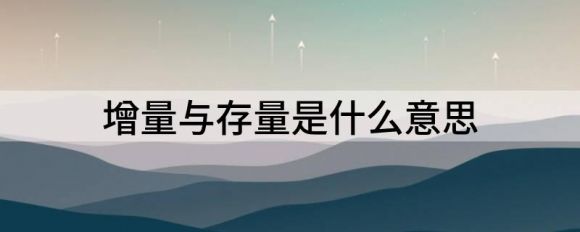 增量与存量是什么意思